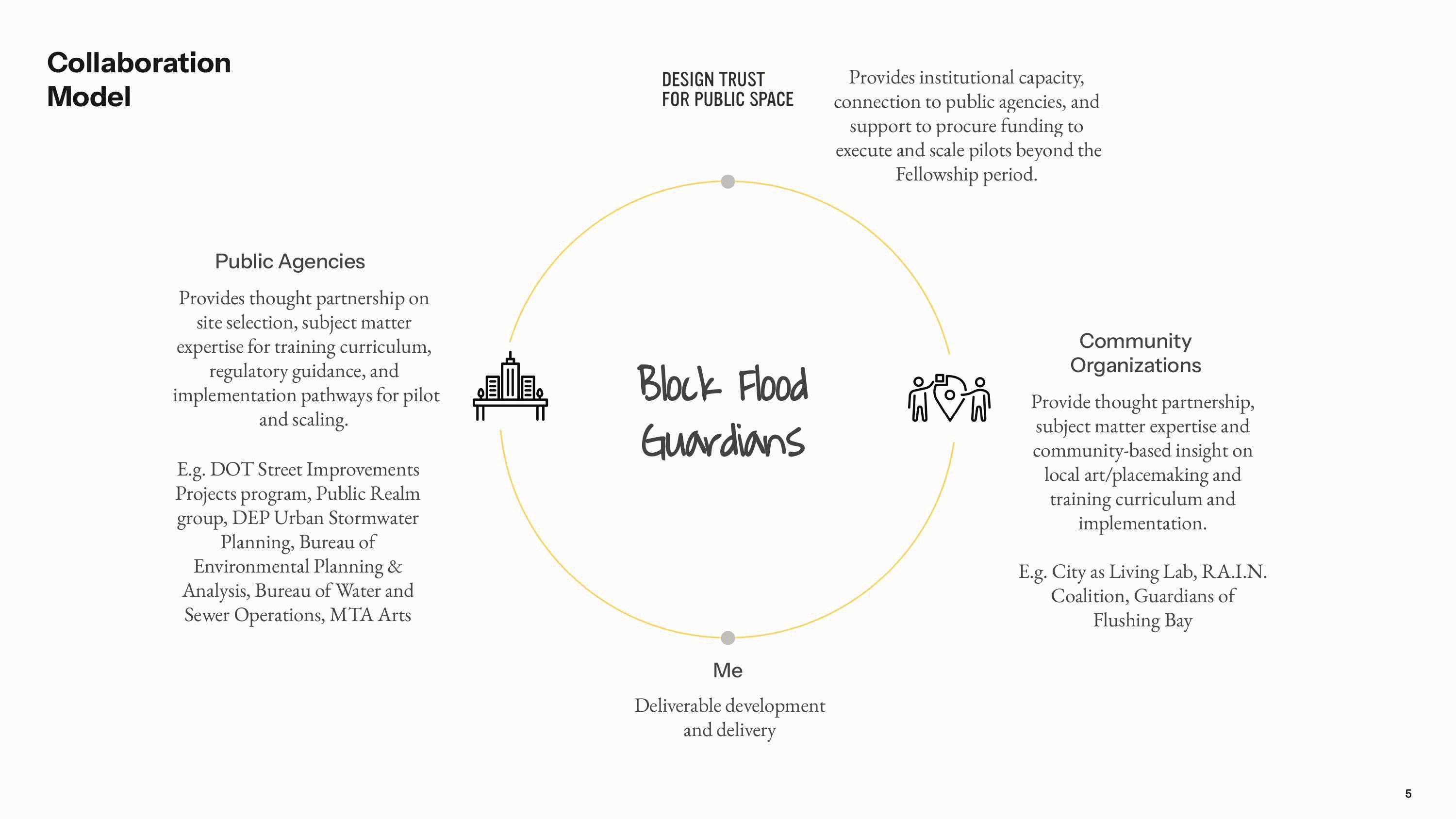 Collaboration Model

DESIGN TRUST
FOR PUBLIC SPACE

Provides institutional capacity, connection to public agencies, and support to procure funding to execute and scale pilots beyond the Fellowship period.

Public Agencies

Provides thought partnership on site selection, subject matter expertise for training curriculum, regulatory guidance, and implementation pathways for pilot and scaling.

E.g. DOT Street Improvements Projects program, Public Realm group, DEP Urban Stormwater Planning, Bureau of Environmental Planning & Analysis, Bureau of Water and Sewer Operations, MTA Arts

Block Flood Guardians

Community Organizations

Provide thought partnership, subject matter expertise and community-based insight on local art/placemaking and training curriculum and implementation.

E.g. City as Living Lab, R.A.I.N. Coalition, Guardians of Flushing Bay

Me

Deliverable development and delivery

5